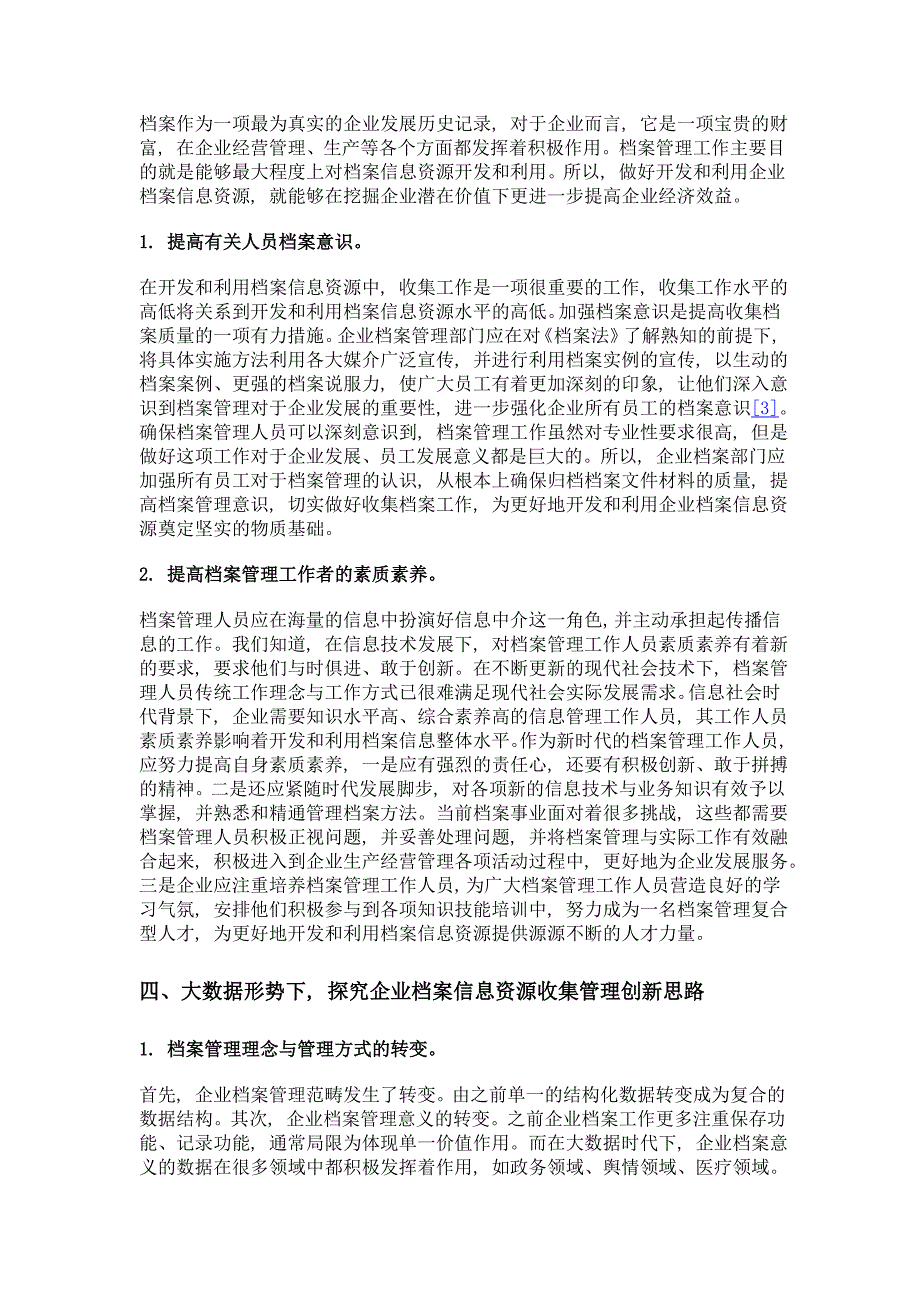 档案作为一项最为真实的企业发展历史记录，对于企业而言，它是一项宝贵的财富，在企业经营管理、生产等各个方面都发挥着积极作用。档案管理工作主要目的就是能够最大程度上对档案信息资源开发和利用。所以，做好开发和利用企业档案信息资源，就能够在挖掘企业潜在价值下更进一步提高企业经济效益。

1. 提高有关人员档案意识。

在开发和利用档案信息资源中，收集工作是一项很重要的工作，收集工作水平的高低将关系到开发和利用档案信息资源水平的高低。加强档案意识是提高收集档案质量的一项有力措施。企业档案管理部门应在对《档案法》了解熟知的前提下，将具体实施方法利用各大媒介广泛宣传，并进行利用档案实例的宣传，以生动的档案案例、更强的档案说服力，使广大员工有着更加深刻的印象，让他们深入意识到档案管理对于企业发展的重要性，进一步强化企业所有员工的档案意识[3]。确保档案管理人员可以深刻意识到，档案管理工作虽然对专业性要求很高，但是做好这项工作对于企业发展、员工发展意义都是巨大的。所以，企业档案部门应加强所有员工对于档案管理的认识，从根本上确保归档档案文件材料的质量，提高档案管理意识，切实做好收集档案工作，为更好地开发和利用企业档案信息资源奠定坚实的物质基础。

2. 提高档案管理工作者的素质素养。

档案管理人员应在海量的信息中扮演好信息中介这一角色，并主动承担起传播信息的工作。我们知道，在信息技术发展下，对档案管理工作人员素质素养有着新的要求，要求他们与时俱进、敢于创新。在不断更新的现代社会技术下，档案管理人员传统工作理念与工作方式已很难满足现代社会实际发展需求。信息社会时代背景下，企业需要知识水平高、综合素养高的信息管理工作人员，其工作人员素质素养影响着开发和利用档案信息整体水平。作为新时代的档案管理工作人员，应努力提高自身素质素养，一是应有强烈的责任心，还要有积极创新、敢于拼搏的精神。二是还应紧随时代发展脚步，对各项新的信息技术与业务知识有效予以掌握，并熟悉和精通管理档案方法。当前档案事业面对着很多挑战，这些都需要档案管理人员积极正视问题，并妥善处理问题，并将档案管理与实际工作有效融合起来，积极进入到企业生产经营管理各项活动过程中，更好地为企业发展服务。三是企业应注重培养档案管理工作人员，为广大档案管理工作人员营造良好的学习气氛，安排他们积极参与到各项知识技能培训中，努力成为一名档案管理复合型人才，为更好地开发和利用档案信息资源提供源源不断的人才力量。

四、大数据形势下，探究企业档案信息资源收集管理创新思路

1. 档案管理理念与管理方式的转变。

首先，企业档案管理范畴发生了转变。由之前单一的结构化数据转变成为复合的数据结构。其次，企业档案管理意义的转变。之前企业档案工作更多注重保存功能、记录功能，通常局限为体现单一价值作用。而在大数据时代下，企业档案意义的数据在很多领域中都积极发挥着作用，如政务领域、舆情领域、医疗领域。